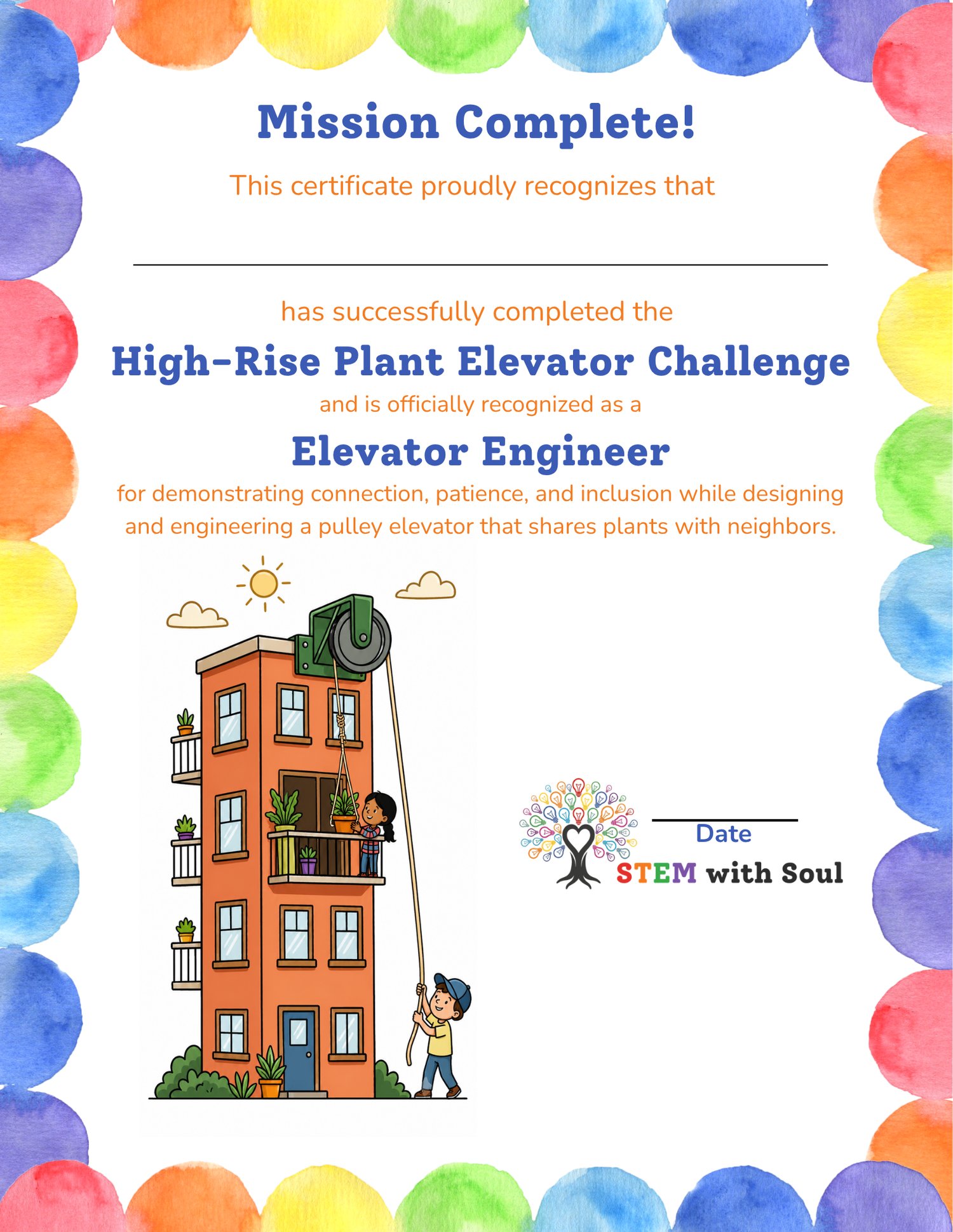 Mission Complete!

This certificate proudly recognizes that

____

has successfully completed the

High-Rise Plant Elevator Challenge

and is officially recognized as a

Elevator Engineer

for demonstrating connection, patience, and inclusion while designing and engineering a pulley elevator that shares plants with neighbors.

____
Date

STEM with Soul